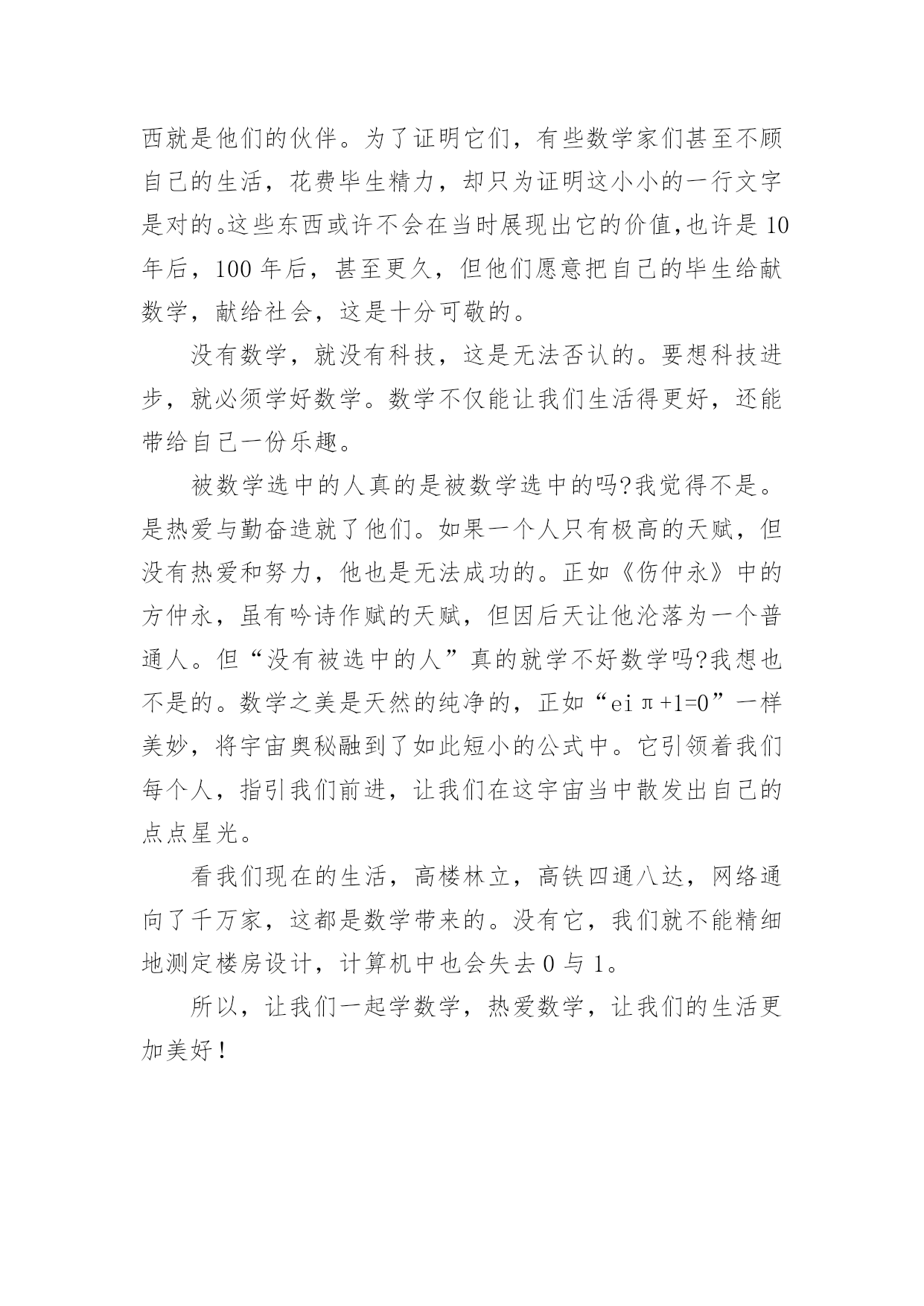 西就是他们的伙伴。为了证明它们，有些数学家们甚至不顾自己的生活，花费毕生精力，却只为证明这小小的一行文字是对的。这些东西或许不会在当时展现出它的价值,也许是10年后，100年后，甚至更久，但他们愿意把自己的毕生给献数学，献给社会，这是十分可敬的。

没有数学，就没有科技，这是无法否认的。要想科技进步，就必须学好数学。数学不仅能让我们生活得更好，还能带给自己一份乐趣。

被数学选中的人真的是被数学选中的吗?我觉得不是。是热爱与勤奋造就了他们。如果一个人只有极高的天赋，但没有热爱和努力，他也是无法成功的。正如《伤仲永》中的方仲永，虽有吟诗作赋的天赋，但因后天让他沦落为一个普通人。但“没有被选中的人”真的就学不好数学吗?我想也不是的。数学之美是天然的纯净的，正如“eiπ+1=0”一样美妙，将宇宙奥秘融到了如此短小的公式中。它引领着我们每个人，指引我们前进，让我们在这宇宙当中散发出自己的点点星光。

看我们现在的生活，高楼林立，高铁四通八达，网络通向了千万家，这都是数学带来的。没有它，我们就不能精细地测定楼房设计，计算机中也会失去0与1。

所以，让我们一起学数学，热爱数学，让我们的生活更加美好！